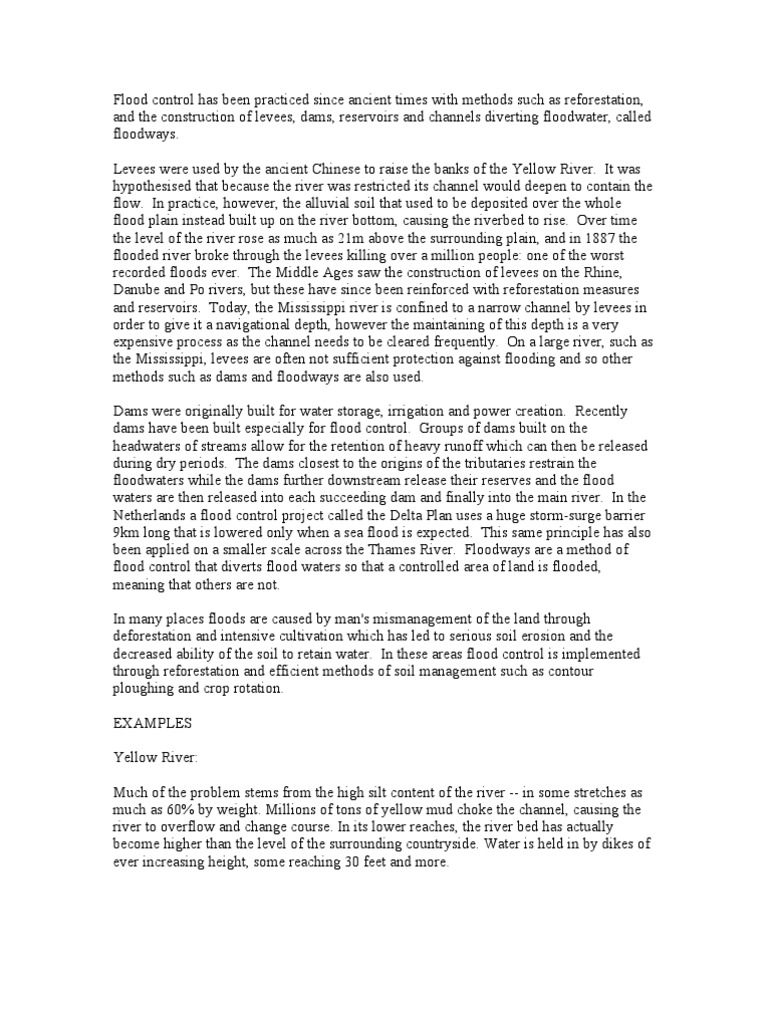 Flood control has been practiced since ancient times with methods such as reforestation, and the construction of levees, dams, reservoirs and channels diverting floodwater, called floodways.

Levees were used by the ancient Chinese to raise the banks of the Yellow River. It was hypothesised that because the river was restricted its channel would deepen to contain the flow. In practice, however, the alluvial soil that used to be deposited over the whole flood plain instead built up on the river bottom, causing the riverbed to rise. Over time the level of the river rose as much as 21m above the surrounding plain, and in 1887 the flooded river broke through the levees killing over a million people: one of the worst recorded floods ever. The Middle Ages saw the construction of levees on the Rhine, Danube and Po rivers, but these have since been reinforced with reforestation measures and reservoirs. Today, the Mississippi river is confined to a narrow channel by levees in order to give it a navigational depth, however the maintaining of this depth is a very expensive process as the channel needs to be cleared frequently. On a large river, such as the Mississippi, levees are often not sufficient protection against flooding and so other methods such as dams and floodways are also used.

Dams were originally built for water storage, irrigation and power creation. Recently dams have been built especially for flood control. Groups of dams built on the headwaters of streams allow for the retention of heavy runoff which can then be released during dry periods. The dams closest to the origins of the tributaries restrain the floodwaters while the dams further downstream release their reserves and the flood waters are then released into each succeeding dam and finally into the main river. In the Netherlands a flood control project called the Delta Plan uses a huge storm-surge barrier 9km long that is lowered only when a sea flood is expected. This same principle has also been applied on a smaller scale across the Thames River. Floodways are a method of flood control that diverts flood waters so that a controlled area of land is flooded, meaning that others are not.

In many places floods are caused by man's mismanagement of the land through deforestation and intensive cultivation which has led to serious soil erosion and the decreased ability of the soil to retain water. In these areas flood control is implemented through reforestation and efficient methods of soil management such as contour ploughing and crop rotation.

EXAMPLES

Yellow River:

Much of the problem stems from the high silt content of the river -- in some stretches as much as 60% by weight. Millions of tons of yellow mud choke the channel, causing the river to overflow and change course. In its lower reaches, the river bed has actually become higher than the level of the surrounding countryside. Water is held in by dikes of ever increasing height, some reaching 30 feet and more.